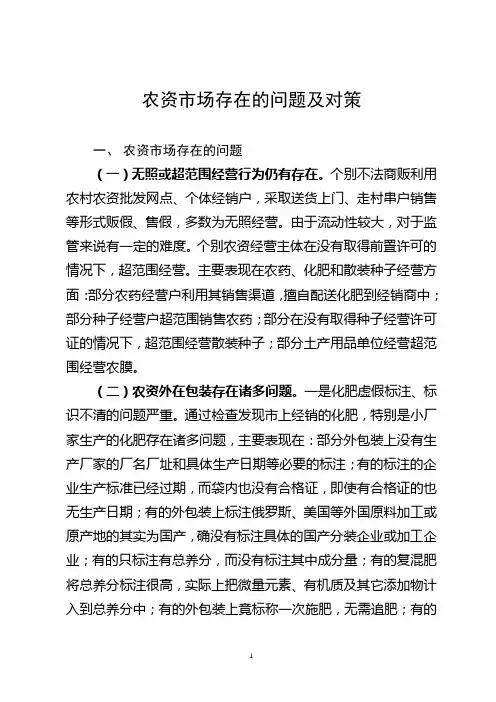 农资市场存在的问题及对策

一、 农资市场存在的问题

（一）无照或超范围经营行为仍有存在。个别不法商贩利用农村农资批发网点、个体经销户，采取送货上门、走村串户销售等形式贩假、售假，多数为无照经营。由于流动性较大，对于监管来说有一定的难度。个别农资经营主体在没有取得前置许可的情况下，超范围经营。主要表现在农药、化肥和散装种子经营方面：部分农药经营户利用其销售渠道，擅自配送化肥到经销商中；部分种子经营户超范围销售农药；部分在没有取得种子经营许可证的情况下，超范围经营散装种子；部分土产用品单位经营超范围经营农膜。

（二）农资外在包装存在诸多问题。一是化肥虚假标注、标识不清的问题严重。通过检查发现市上经销的化肥，特别是小厂家生产的化肥存在诸多问题，主要表现在：部分外包装上没有生产厂家的厂名厂址和具体生产日期等必要的标注；有的标注的企业生产标准已经过期，而袋内也没有合格证，即使有合格证的也无生产日期；有的外包装上标注俄罗斯、美国等外国原料加工或原产地的其实为国产，确没有标注具体的国产分装企业或加工企业；有的只标注有总养分，而没有标注其中成分量；有的复混肥将总养分标注很高，实际上把微量元素、有机质及其它添加物计入到总养分中；有的外包装上竟标称一次施肥，无需追肥；有的

1